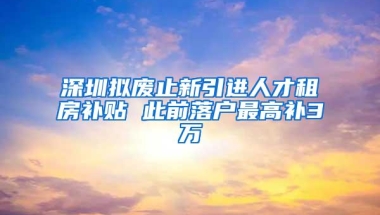 深圳拟废止新引进人才租房补贴 此前落户最高补3万